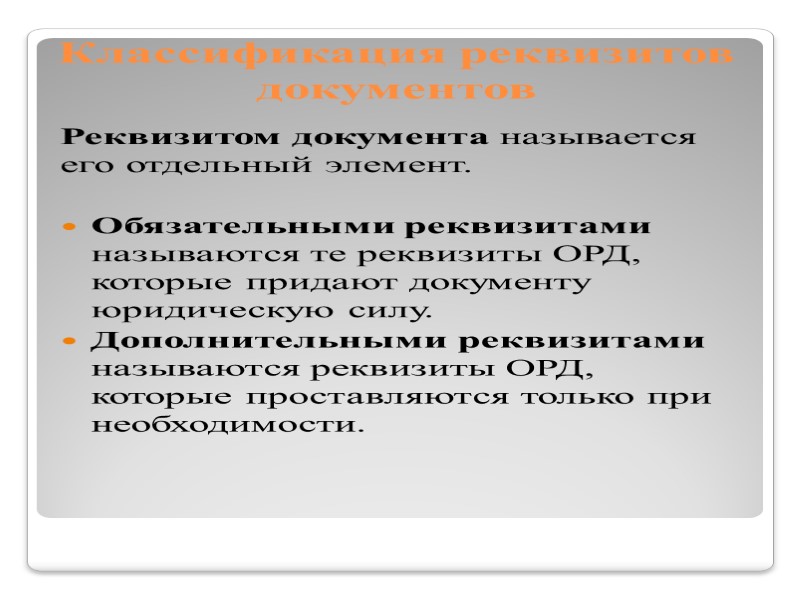 Классификация реквизитов документов

Реквизитом документа называется его отдельный элемент.

• Обязательными реквизитами называются те реквизиты ОРД, которые придают документу юридическую силу.
• Дополнительными реквизитами называются реквизиты ОРД, которые проставляются только при необходимости.